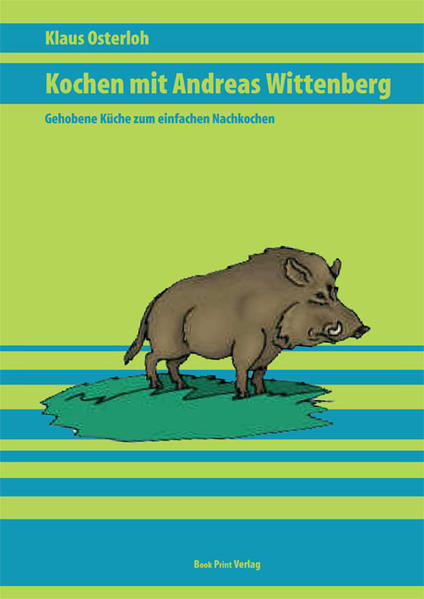 Klaus Osterloh

Kochen mit Andreas Wittenberg

Gehobene Küche zum einfachen Nachkochen

Book Print Verlag